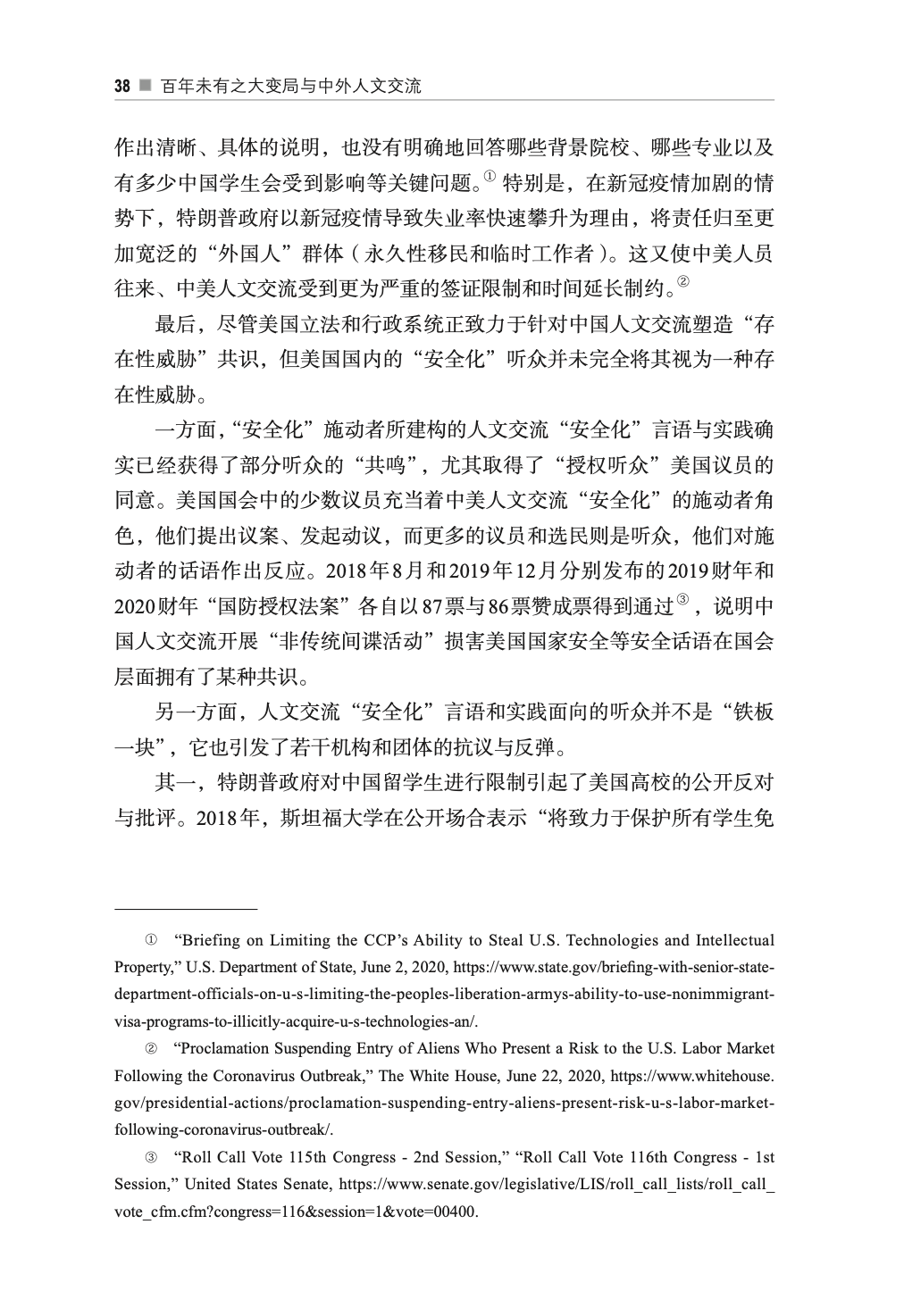 38 ■ 百年未有之大变局与中外人文交流

作出清晰、具体的说明，也没有明确地回答哪些背景院校、哪些专业以及有多少中国学生会受到影响等关键问题。$^{①}$特别是，在新冠疫情加剧的情势下，特朗普政府以新冠疫情导致失业率快速攀升为理由，将责任归至更加宽泛的“外国人”群体（永久性移民和临时工作者）。这又使中美人员往来、中美人文交流受到更为严重的签证限制和时间延长制约。$^{②}$

最后，尽管美国立法和行政系统正致力于针对中国人文交流塑造“存在性威胁”共识，但美国国内的“安全化”听众并未完全将其视为一种存在性威胁。

一方面，“安全化”施动者所建构的人文交流“安全化”言语与实践确实已经获得了部分听众的“共鸣”，尤其取得了“授权听众”美国议员的同意。美国国会中的少数议员充当着中美人文交流“安全化”的施动者角色，他们提出议案、发起动议，而更多的议员和选民则是听众，他们对施动者的话语作出反应。2018年8月和2019年12月分别发布的2019财年和2020财年“国防授权法案”各自以87票与86票赞成票得到通过$^{③}$，说明中国人文交流开展“非传统间谍活动”损害美国国家安全等安全话语在国会层面拥有了某种共识。

另一方面，人文交流“安全化”言语和实践面向的听众并不是“铁板一块”，它也引发了若干机构和团体的抗议与反弹。

其一，特朗普政府对中国留学生进行限制引起了美国高校的公开反对与批评。2018年，斯坦福大学在公开场合表示“将致力于保护所有学生免

① "Briefing on Limiting the CCP's Ability to Steal U.S. Technologies and Intellectual Property," U.S. Department of State, June 2, 2020, https://www.state.gov/briefing-with-senior-state-department-officials-on-u-s-limiting-the-peoples-liberation-armys-ability-to-use-nonimmigrant-visa-programs-to-illicitly-acquire-u-s-technologies-an/.

② "Proclamation Suspending Entry of Aliens Who Present a Risk to the U.S. Labor Market Following the Coronavirus Outbreak," The White House, June 22, 2020, https://www.whitehouse.gov/presidential-actions/proclamation-suspending-entry-aliens-present-risk-u-s-labor-market-following-coronavirus-outbreak/.

③ "Roll Call Vote 115th Congress - 2nd Session," "Roll Call Vote 116th Congress - 1st Session," United States Senate, https://www.senate.gov/legislative/LIS/roll_call_lists/roll_call_vote_cfm.cfm?congress=116&session=1&vote=00400.